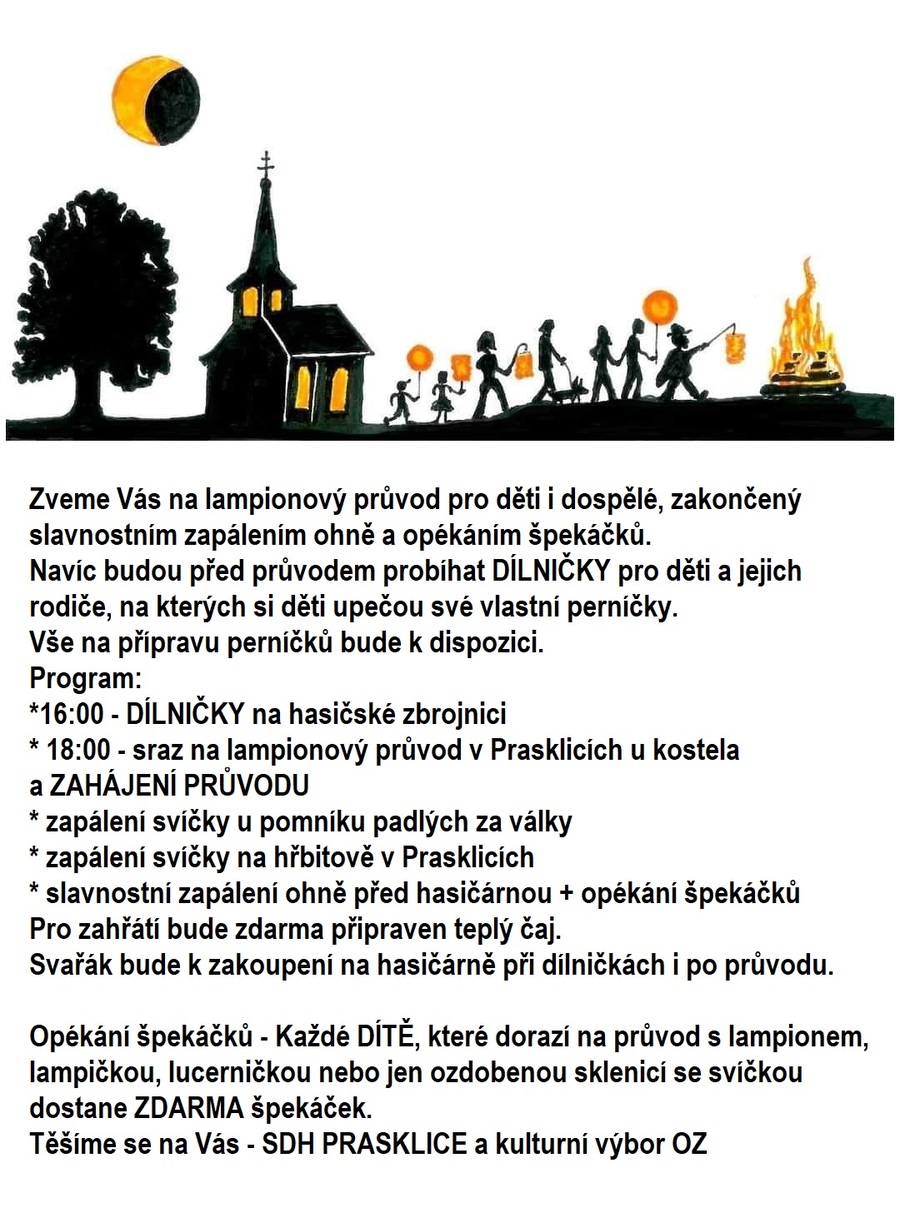 Zveme Vás na lampionový průvod pro děti i dospělé, zakončený slavnostním zapálením ohně a opékáním špekáčků.
Navíc budou před průvodem probíhat DÍLNIČKY pro děti a jejich rodiče, na kterých si děti upečou své vlastní perníčky.
Vše na přípravu perníčků bude k dispozici.
Program:
*16:00 - DÍLNIČKY na hasičské zbrojnici
* 18:00 - sraz na lampionový průvod v Prasklicích u kostela a ZAHÁJENÍ PRŮVODU
* zapálení svíčky u pomníku padlých za války
* zapálení svíčky na hřbitově v Prasklicích
* slavnostní zapálení ohně před hasičárnou + opékání špekáčků
Pro zahřátí bude zdarma připraven teplý čaj.
Svařák bude k zakoupení na hasičárně při dílničkách i po průvodu.

Opékání špekáčků - Každé DÍTĚ, které dorazí na průvod s lampionem, lampičkou, lucerničkou nebo jen ozdobenou sklenicí se svíčkou dostane ZDARMA špekáček.
Těšíme se na Vás - SDH PRASKLICE a kulturní výbor OZ